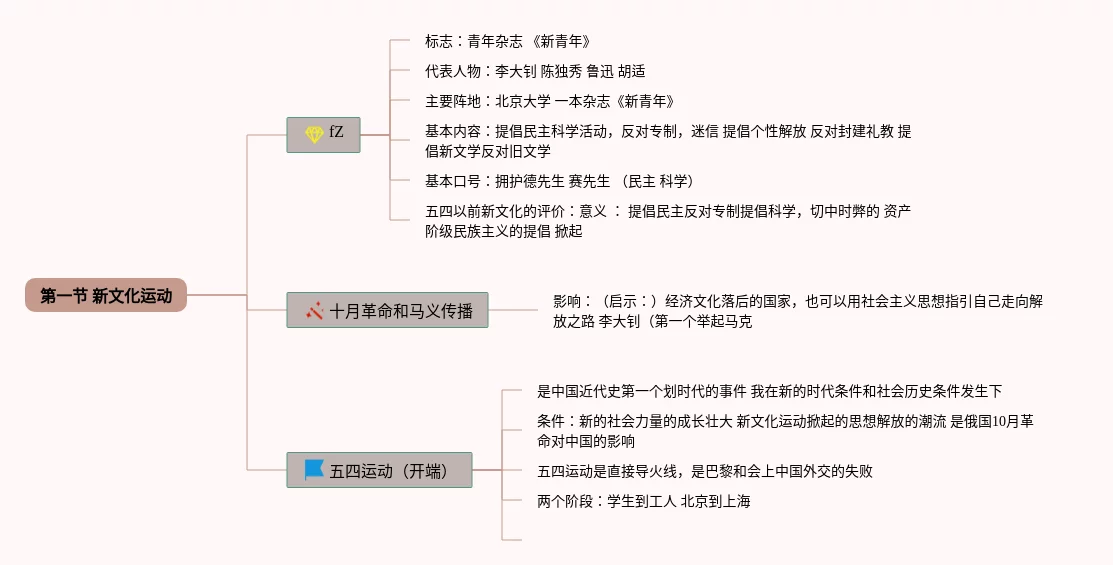 第一节 新文化运动

fZ

标志：青年杂志 《新青年》

代表人物：李大钊 陈独秀 鲁迅 胡适

主要阵地：北京大学 一本杂志《新青年》

基本内容：提倡民主科学活动，反对专制，迷信 提倡个性解放 反对封建礼教 提倡新文学反对旧文学

基本口号：拥护德先生 赛先生 （民主 科学）

五四以前新文化的评价：意义 ： 提倡民主反对专制提倡科学，切中时弊的 资产阶级民族主义的提倡 掀起

十月革命和马义传播

影响：（启示：）经济文化落后的国家，也可以用社会主义思想指引自己走向解放之路 李大钊（第一个举起马克

五四运动（开端）

是中国近代史第一个划时代的事件 我在新的时代条件和社会历史条件发生下

条件：新的社会力量的成长壮大 新文化运动掀起的思想解放的潮流 是俄国10月革命对中国的影响

五四运动是直接导火线，是巴黎和会上中国外交的失败

两个阶段：学生到工人 北京到上海